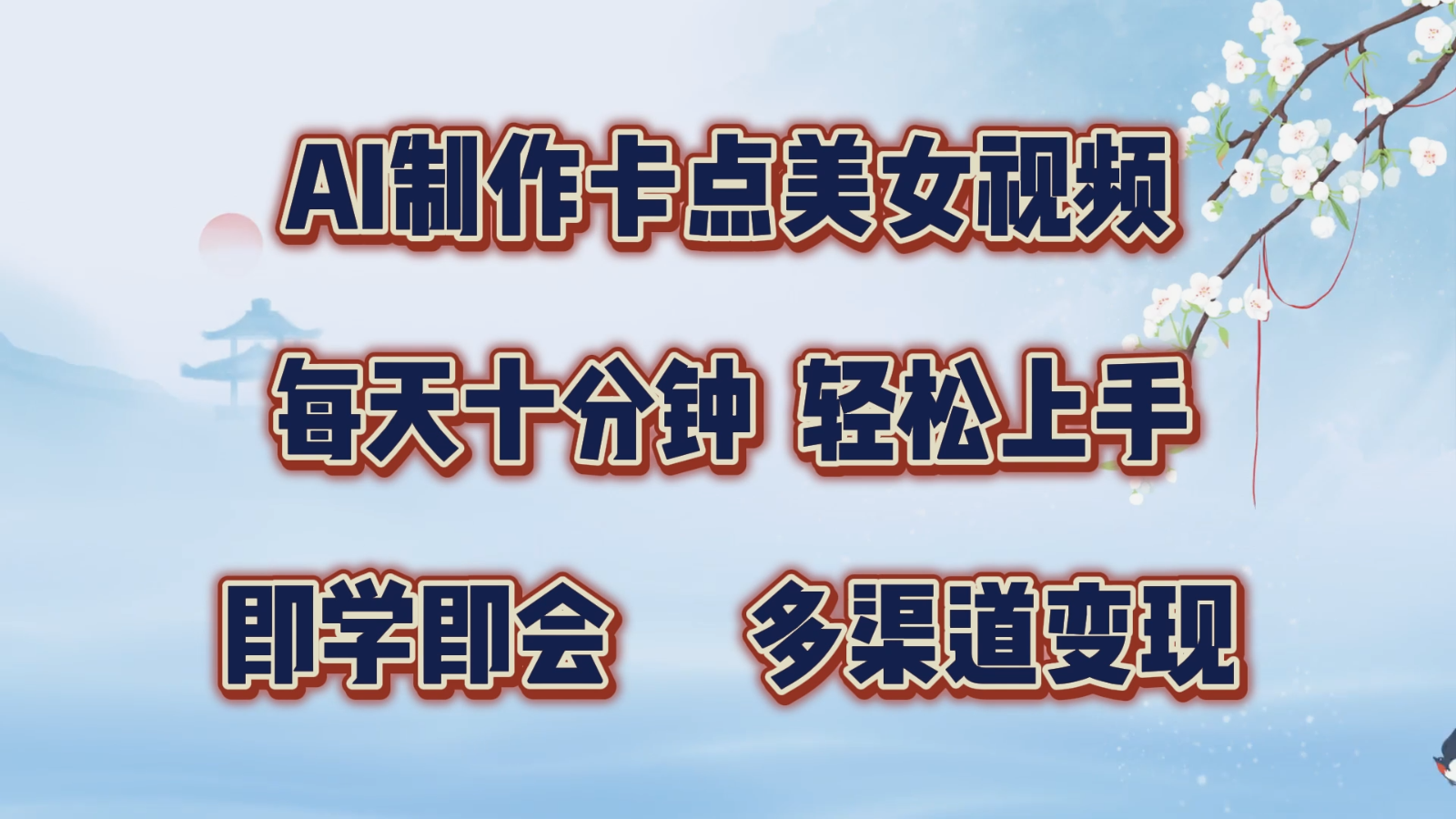 AI制作卡点美女视频

每天十分钟 轻松上手

即学即会 多渠道变现